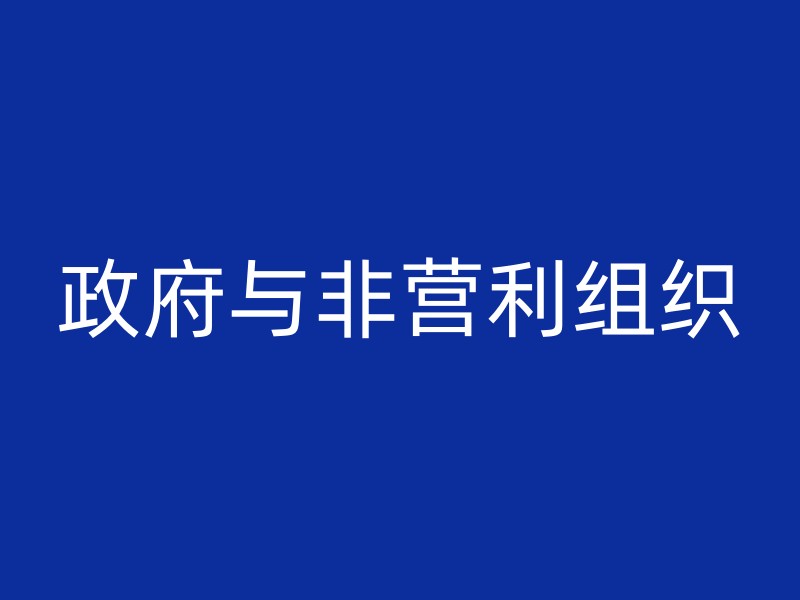 政府与非营利组织